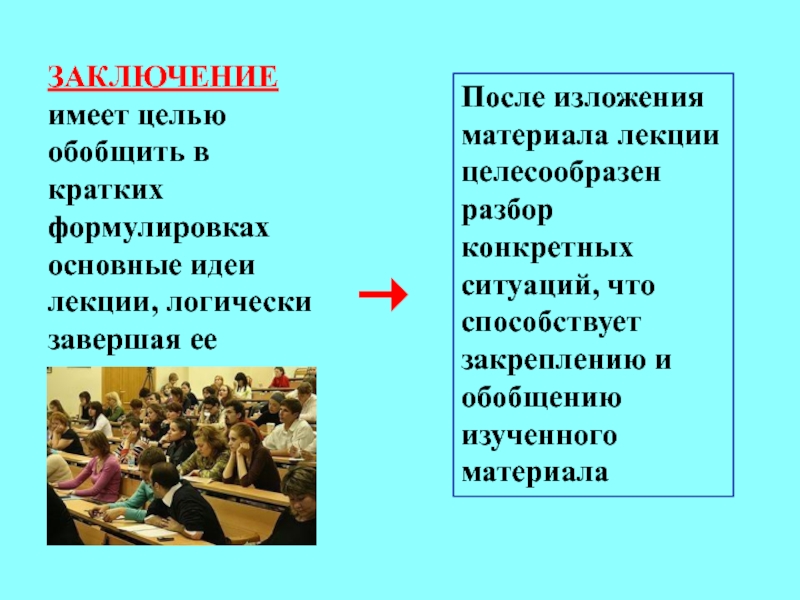 ЗАКЛЮЧЕНИЕ имеет целью обобщить в кратких формулировках основные идеи лекции, логически завершая ее

После изложения материала лекции целесообразен разбор конкретных ситуаций, что способствует закреплению и обобщению изученного материала